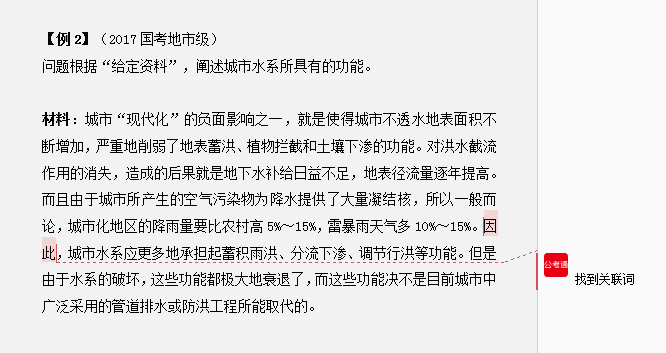 【例 2】（2017 国考地市级）
问题根据“给定资料”，阐述城市水系所具有的功能。

材料：城市“现代化”的负面影响之一，就是使得城市不透水地表面积不断增加，严重地削弱了地表蓄洪、植物拦截和土壤下渗的功能。对洪水截流作用的消失，造成的后果就是地下水补给日益不足，地表径流量逐年提高。而且由于城市所产生的空气污染物为降水提供了大量凝结核，所以一般而论，城市化地区的降雨量要比农村高 5%～15%，雷暴雨天气多 10%～15%。因此，城市水系应更多地承担起蓄积雨洪、分流下渗、调节行洪等功能。但是由于水系的破坏，这些功能都极大地衰退了，而这些功能决不是目前城市中广泛采用的管道排水或防洪工程所能取代的。

公考通
找到关联词